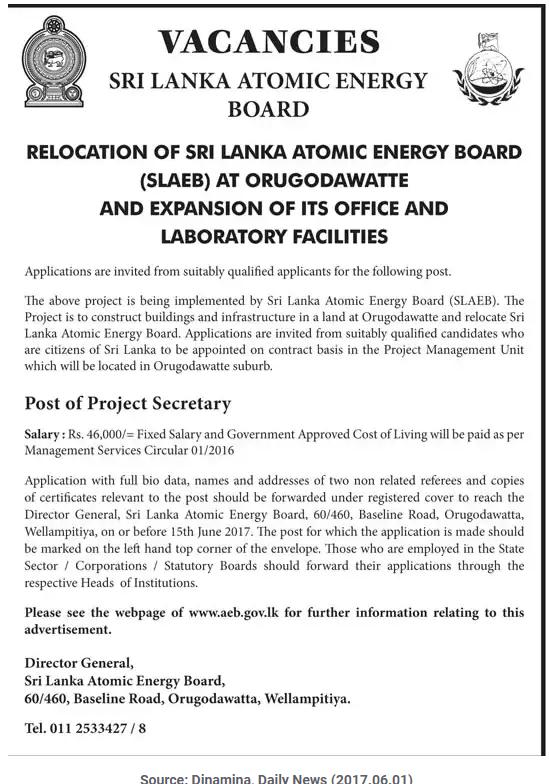 VACANCIES
SRI LANKA ATOMIC ENERGY BOARD

RELOCATION OF SRI LANKA ATOMIC ENERGY BOARD (SLAEB) AT ORUGODAWATTE AND EXPANSION OF ITS OFFICE AND LABORATORY FACILITIES

Applications are invited from suitably qualified applicants for the following post.

The above project is being implemented by Sri Lanka Atomic Energy Board (SLAEB). The Project is to construct buildings and infrastructure in a land at Orugodawatte and relocate Sri Lanka Atomic Energy Board. Applications are invited from suitably qualified candidates who are citizens of Sri Lanka to be appointed on contract basis in the Project Management Unit which will be located in Orugodawatte suburb.

Post of Project Secretary

Salary : Rs. 46,000/= Fixed Salary and Government Approved Cost of Living will be paid as per Management Services Circular 01/2016

Application with full bio data, names and addresses of two non related referees and copies of certificates relevant to the post should be forwarded under registered cover to reach the Director General, Sri Lanka Atomic Energy Board, 60/460, Baseline Road, Orugodawatta, Wellampitiya, on or before 15th June 2017. The post for which the application is made should be marked on the left hand top corner of the envelope. Those who are employed in the State Sector / Corporations / Statutory Boards should forward their applications through the respective Heads of Institutions.

Please see the webpage of www.aeb.gov.lk for further information relating to this advertisement.

Director General,
Sri Lanka Atomic Energy Board,
60/460, Baseline Road, Orugodawatta, Wellampitiya.

Tel. 011 2533427 / 8

Source: Dinamina, Daily News (2017.06.01)